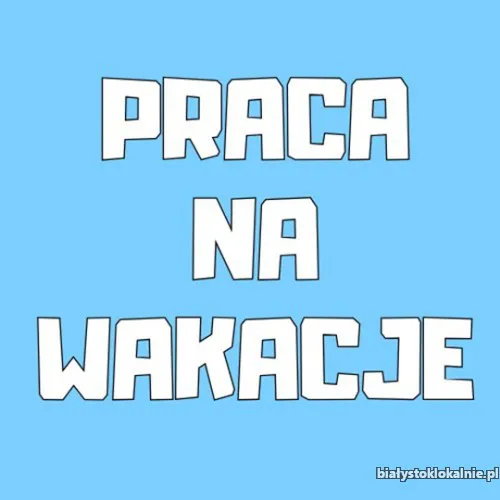 PRACA
NA
WAKACJE

białystoklokalnie.pl